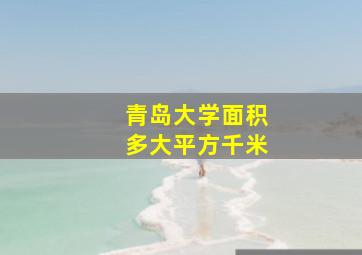 青岛大学面积
多大平方千米